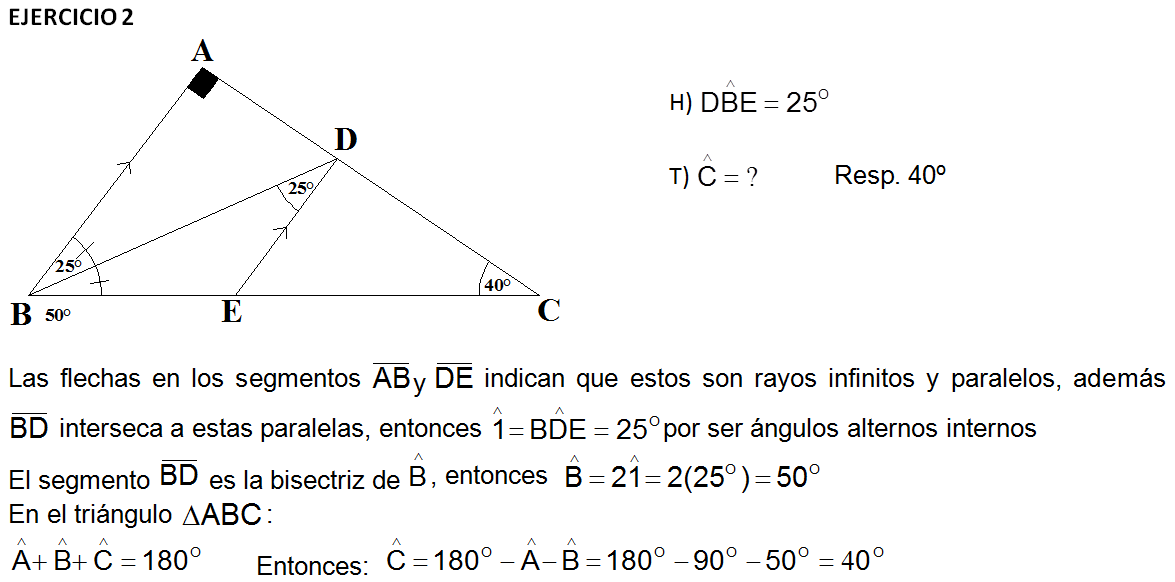 EJERCICIO 2

A

D

25°

25°

40°

B 50°

E

C

H) $D\hat{B}E = 25^\circ$

T) $\hat{C} = ?$ Resp. 40º

Las flechas en los segmentos $\overline{AB}$ y $\overline{DE}$ indican que estos son rayos infinitos y paralelos, además $\overline{BD}$ interseca a estas paralelas, entonces $\hat{1} = B\hat{D}E = 25^\circ$ por ser ángulos alternos internos

El segmento $\overline{BD}$ es la bisectriz de $\hat{B}$, entonces $\hat{B} = 2\hat{1} = 2(25^\circ) = 50^\circ$

En el triángulo $\Delta ABC$:

$\hat{A} + \hat{B} + \hat{C} = 180^\circ$ Entonces: $\hat{C} = 180^\circ - \hat{A} - \hat{B} = 180^\circ - 90^\circ - 50^\circ = 40^\circ$